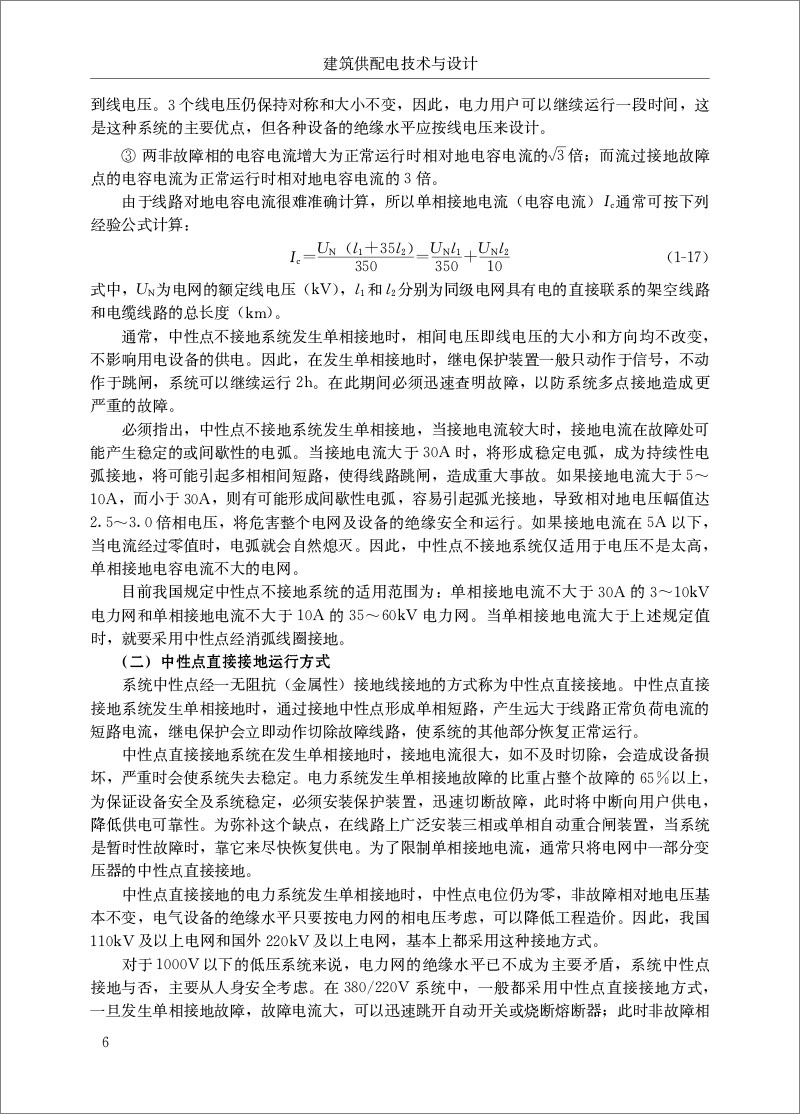 建筑供配电技术与设计

到线电压。3个线电压仍保持对称和大小不变，因此，电力用户可以继续运行一段时间，这是这种系统的主要优点，但各种设备的绝缘水平应按线电压来设计。

③ 两非故障相的电容电流增大为正常运行时相对地电容电流的$\sqrt{3}$倍；而流过接地故障点的电容电流为正常运行时相对地电容电流的3倍。

由于线路对地电容电流很难准确计算，所以单相接地电流（电容电流）$I_c$通常可按下列经验公式计算：

$I_c=\frac{U_N(l_1+35l_2)}{350}=\frac{U_N l_1}{350}+\frac{U_N l_2}{10}$ (1-17)

式中，$U_N$为电网的额定线电压（kV），$l_1$和$l_2$分别为同级电网具有电的直接联系的架空线路和电缆线路的总长度（km）。

通常，中性点不接地系统发生单相接地时，相间电压即线电压的大小和方向均不改变，不影响用电设备的供电。因此，在发生单相接地时，继电保护装置一般只动作于信号，不动作于跳闸，系统可以继续运行2h。在此期间必须迅速查明故障，以防系统多点接地造成更严重的故障。

必须指出，中性点不接地系统发生单相接地，当接地电流较大时，接地电流在故障处可能产生稳定的或间歇性的电弧。当接地电流大于30A时，将形成稳定电弧，成为持续性电弧接地，将可能引起多相相间短路，使得线路跳闸，造成重大事故。如果接地电流大于5～10A，而小于30A，则有可能形成间歇性电弧，容易引起弧光接地，导致相对地电压幅值达2.5～3.0倍相电压，将危害整个电网及设备的绝缘安全和运行。如果接地电流在5A以下，当电流经过零值时，电弧就会自然熄灭。因此，中性点不接地系统仅适用于电压不是太高，单相接地电容电流不大的电网。

目前我国规定中性点不接地系统的适用范围为：单相接地电流不大于30A的3～10kV电力网和单相接地电流不大于10A的35～60kV电力网。当单相接地电流大于上述规定值时，就要采用中性点经消弧线圈接地。

（二）中性点直接接地运行方式

系统中性点经一无阻抗（金属性）接地线接地的方式称为中性点直接接地。中性点直接接地系统发生单相接地时，通过接地中性点形成单相短路，产生远大于线路正常负荷电流的短路电流，继电保护会立即动作切除故障线路，使系统的其他部分恢复正常运行。

中性点直接接地系统在发生单相接地时，接地电流很大，如不及时切除，会造成设备损坏，严重时会使系统失去稳定。电力系统发生单相接地故障的比重占整个故障的65%以上，为保证设备安全及系统稳定，必须安装保护装置，迅速切断故障，此时将中断向用户供电，降低供电可靠性。为弥补这个缺点，在线路上广泛安装三相或单相自动重合闸装置，当系统是暂时性故障时，靠它来尽快恢复供电。为了限制单相接地电流，通常只将电网中一部分变压器的中性点直接接地。

中性点直接接地的电力系统发生单相接地时，中性点电位仍为零，非故障相对地电压基本不变，电气设备的绝缘水平只要按电力网的相电压考虑，可以降低工程造价。因此，我国110kV及以上电网和国外220kV及以上电网，基本上都采用这种接地方式。

对于1000V以下的低压系统来说，电力网的绝缘水平已不成为主要矛盾，系统中性点接地与否，主要从人身安全考虑。在380/220V系统中，一般都采用中性点直接接地方式，一旦发生单相接地故障，故障电流大，可以迅速跳开自动开关或烧断熔断器；此时非故障相

6